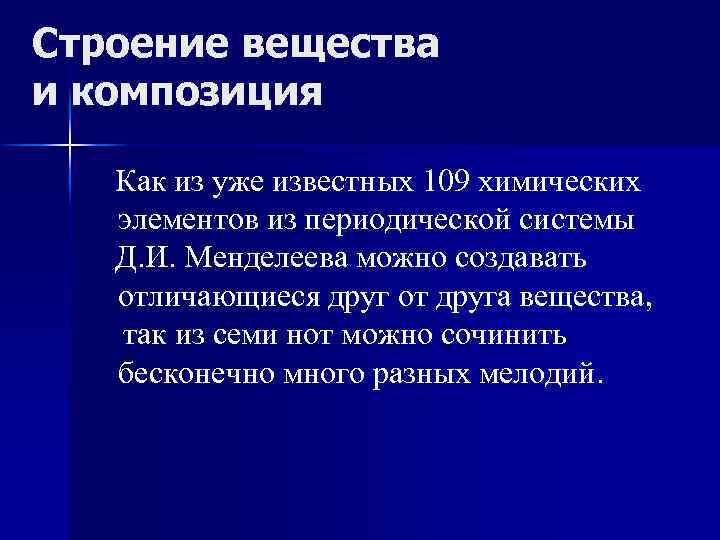 Строение вещества
и композиция

Как из уже известных 109 химических элементов из периодической системы Д.И. Менделеева можно создавать отличающиеся друг от друга вещества, так из семи нот можно сочинить бесконечно много разных мелодий.